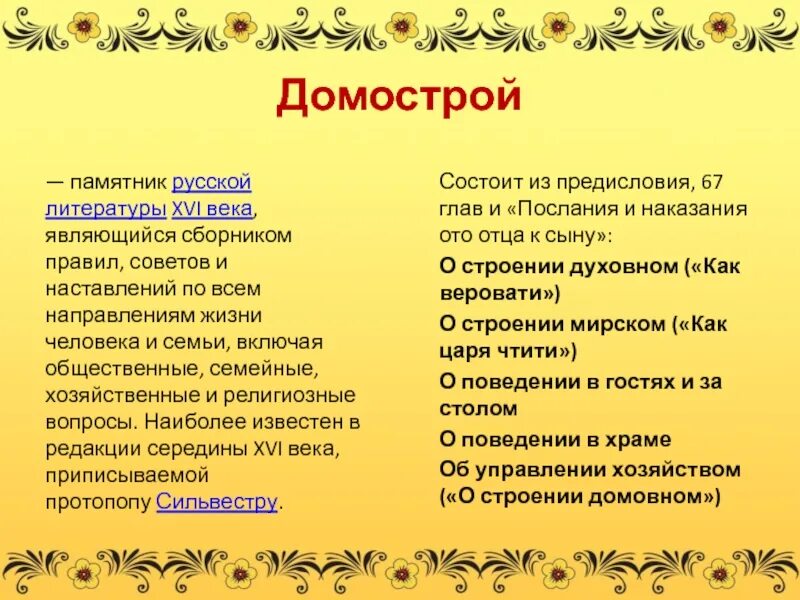 Домострой

— памятник русской литературы XVI века, являющийся сборником правил, советов и наставлений по всем направлениям жизни человека и семьи, включая общественные, семейные, хозяйственные и религиозные вопросы. Наиболее известен в редакции середины XVI века, приписываемой протопопу Сильвестру.

Состоит из предисловия, 67 глав и «Послания и наказания ото отца к сыну»:

О строении духовном («Как веровати»)

О строении мирском («Как царя чтити»)

О поведении в гостях и за столом

О поведении в храме

Об управлении хозяйством («О строении домовном»)